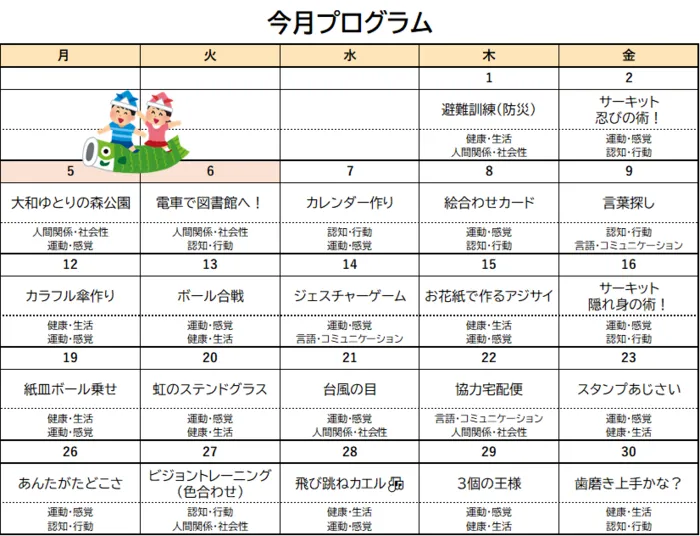 今月プログラム

| 月 | 火 | 水 | 木 | 金 |
|---|---|---|---|---|
| | | | 1 | 2 |
| | | | 避難訓練(防災) | サーキット 忍びの術! |
| | | | 健康・生活 人間関係・社会性 | 運動・感覚 認知・行動 |
| 5 | 6 | 7 | 8 | 9 |
| 大和ゆとりの森公園 | 電車で図書館へ! | カレンダー作り | 絵合わせカード | 言葉探し |
| 人間関係・社会性 運動・感覚 | 人間関係・社会性 認知・行動 | 認知・行動 運動・感覚 | 運動・感覚 認知・行動 | 認知・行動 言語・コミュニケーション |
| 12 | 13 | 14 | 15 | 16 |
| カラフル傘作り | ボール合戦 | ジェスチャーゲーム | お花紙で作るアジサイ | サーキット 隠れ身の術! |
| 健康・生活 運動・感覚 | 運動・感覚 健康・生活 | 運動・感覚 言語・コミュニケーション | 健康・生活 運動・感覚 | 運動・感覚 認知・行動 |
| 19 | 20 | 21 | 22 | 23 |
| 紙皿ボール乗せ | 虹のステンドグラス | 台風の目 | 協力宅配便 | スタンプあじさい |
| 健康・生活 運動・感覚 | 運動・感覚 健康・生活 | 運動・感覚 人間関係・社会性 | 言語・コミュニケーション 人間関係・社会性 | 運動・感覚 健康・生活 |
| 26 | 27 | 28 | 29 | 30 |
| あんたがたどこさ | ビジョントレーニング (色合わせ) | 飛び跳ねカエル | 3個の王様 | 歯磨き上手かな? |
| 運動・感覚 認知・行動 | 認知・行動 人間関係・社会性 | 健康・生活 運動・感覚 | 運動・感覚 健康・生活 | 健康・生活 認知・行動 |